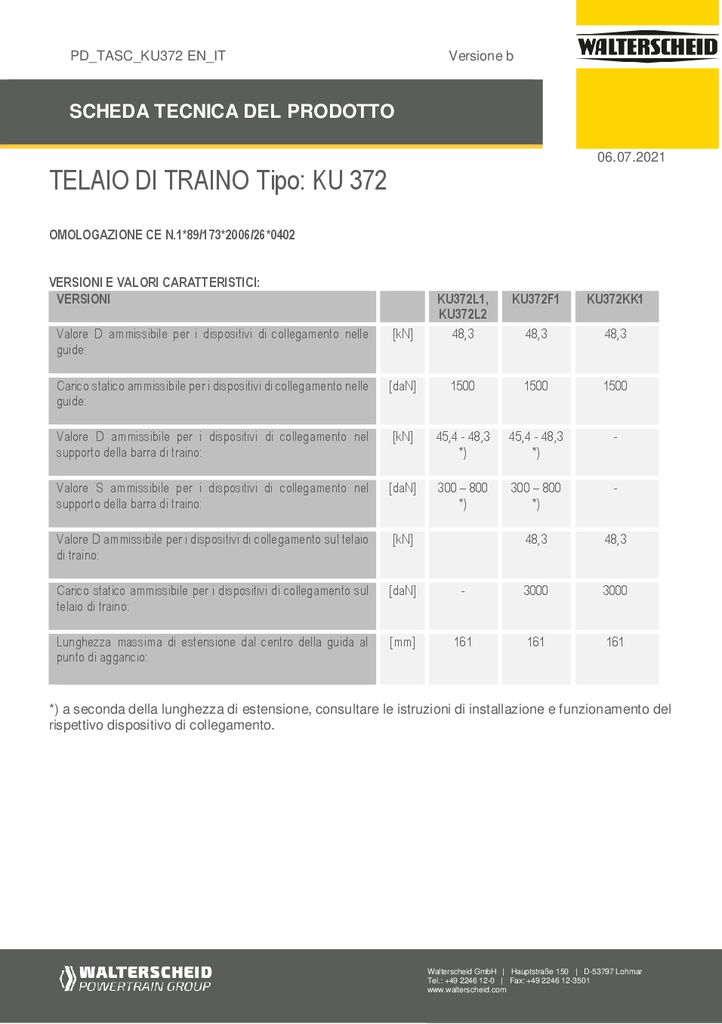 PD_TASC_KU372 EN_IT

Versione b

WALTERSCHEID

SCHEDA TECNICA DEL PRODOTTO

06.07.2021

TELAIO DI TRAINO Tipo: KU 372

OMOLOGAZIONE CE N.1*89/173*2006/26*0402

VERSIONI E VALORI CARATTERISTICI:

| VERSIONI | | KU372L1, KU372L2 | KU372F1 | KU372KK1 |
|---|---|---|---|---|
| Valore D ammissibile per i dispositivi di collegamento nelle guide: | [kN] | 48,3 | 48,3 | 48,3 |
| Carico statico ammissibile per i dispositivi di collegamento nelle guide: | [daN] | 1500 | 1500 | 1500 |
| Valore D ammissibile per i dispositivi di collegamento nel supporto della barra di traino: | [kN] | 45,4 - 48,3 *) | 45,4 - 48,3 *) | - |
| Valore S ammissibile per i dispositivi di collegamento nel supporto della barra di traino: | [daN] | 300 – 800 *) | 300 – 800 *) | - |
| Valore D ammissibile per i dispositivi di collegamento sul telaio di traino: | [kN] | | 48,3 | 48,3 |
| Carico statico ammissibile per i dispositivi di collegamento sul telaio di traino: | [daN] | - | 3000 | 3000 |
| Lunghezza massima di estensione dal centro della guida al punto di aggancio: | [mm] | 161 | 161 | 161 |

*) a seconda della lunghezza di estensione, consultare le istruzioni di installazione e funzionamento del rispettivo dispositivo di collegamento.

WALTERSCHEID POWERTRAIN GROUP

Walterscheid GmbH | Hauptstraße 150 | D-53797 Lohmar
Tel.: +49 2246 12-0 | Fax: +49 2246 12-3501
www.walterscheid.com